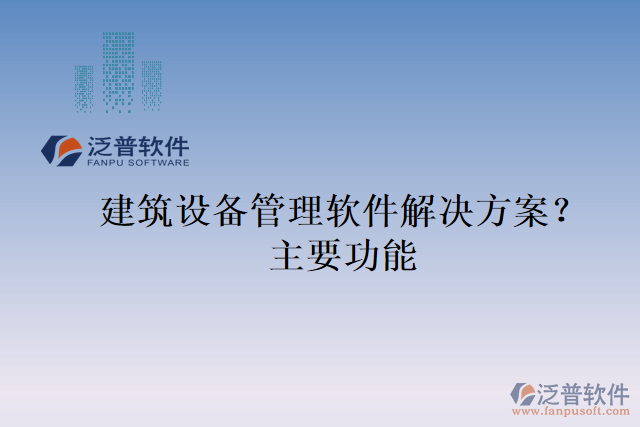 泛普软件
FANPU SOFTWARE

建筑设备管理软件解决方案？主要功能

泛普软件
www.fanpusoft.com